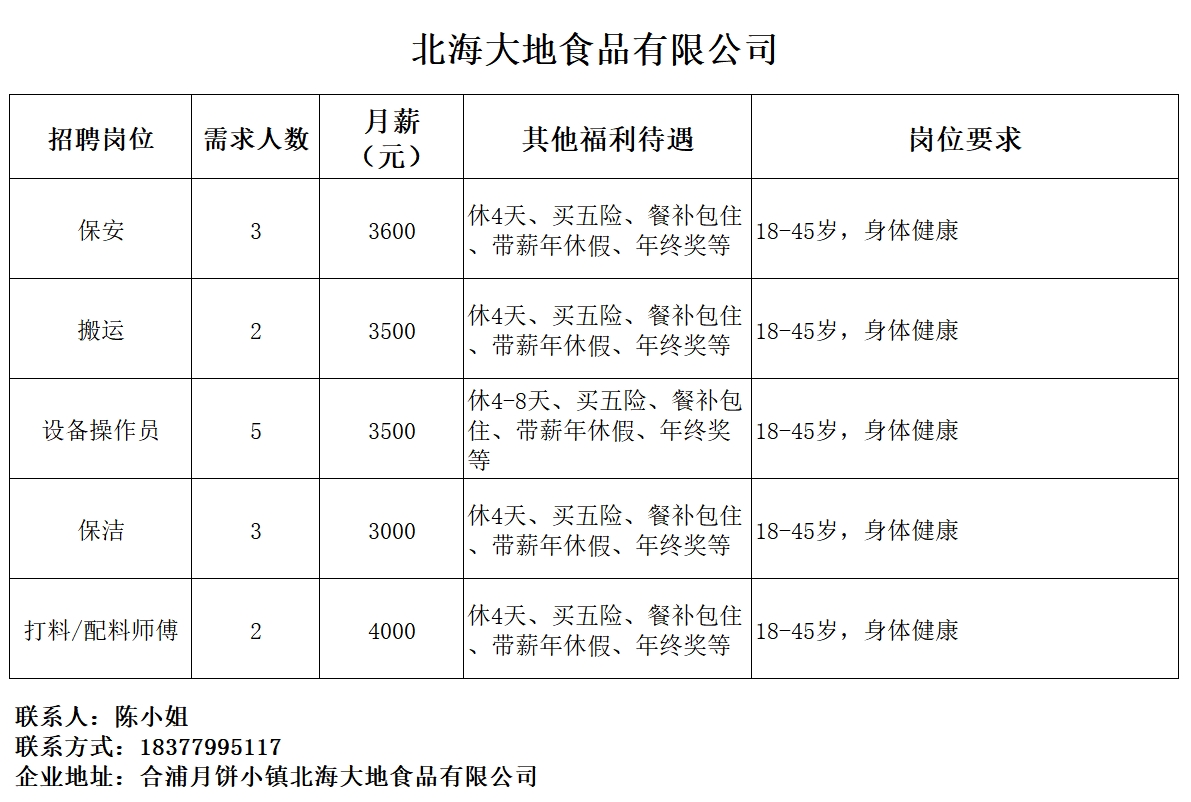 北海大地食品有限公司

| 招聘岗位 | 需求人数 | 月薪（元） | 其他福利待遇 | 岗位要求 |
|---|---|---|---|---|
| 保安 | 3 | 3600 | 休4天、买五险、餐补包住、带薪年休假、年终奖等 | 18-45岁，身体健康 |
| 搬运 | 2 | 3500 | 休4天、买五险、餐补包住、带薪年休假、年终奖等 | 18-45岁，身体健康 |
| 设备操作员 | 5 | 3500 | 休4-8天、买五险、餐补包住、带薪年休假、年终奖等 | 18-45岁，身体健康 |
| 保洁 | 3 | 3000 | 休4天、买五险、餐补包住、带薪年休假、年终奖等 | 18-45岁，身体健康 |
| 打料/配料师傅 | 2 | 4000 | 休4天、买五险、餐补包住、带薪年休假、年终奖等 | 18-45岁，身体健康 |

联系人：陈小姐
联系方式：18377995117
企业地址：合浦月饼小镇北海大地食品有限公司